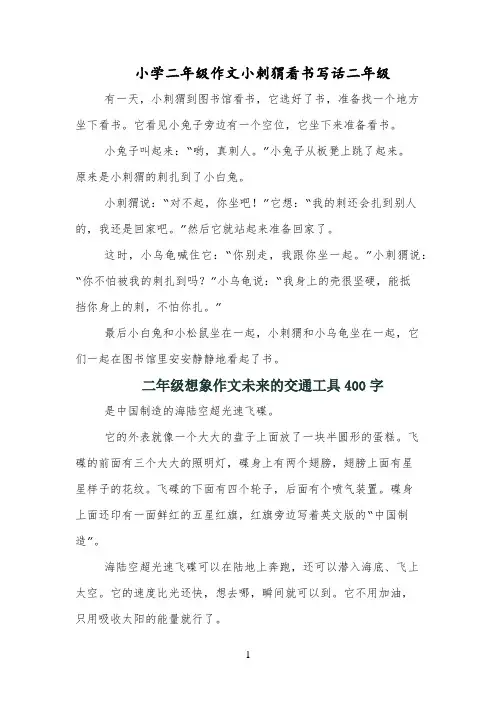 小学二年级作文小刺猬看书写话二年级

有一天，小刺猬到图书馆看书，它选好了书，准备找一个地方坐下看书。它看见小兔子旁边有一个空位，它坐下来准备看书。

小兔子叫起来：“哟，真刺人。”小兔子从板凳上跳了起来。原来是小刺猬的刺扎到了小白兔。

小刺猬说：“对不起，你坐吧！”它想：“我的刺还会扎到别人的，我还是回家吧。”然后它就站起来准备回家了。

这时，小乌龟喊住它：“你别走，我跟你坐一起。”小刺猬说：“你不怕被我的刺扎到吗？”小乌龟说：“我身上的壳很坚硬，能抵挡你身上的刺，不怕你扎。”

最后小白兔和小松鼠坐在一起，小刺猬和小乌龟坐在一起，它们一起在图书馆里安安静静地看起了书。

二年级想象作文未来的交通工具400字

是中国制造的海陆空超光速飞碟。

它的外表就像一个大大的盘子上面放了一块半圆形的蛋糕。飞碟的前面有三个大大的照明灯，碟身上有两个翅膀，翅膀上面有星星样子的花纹。飞碟的下面有四个轮子，后面有个喷气装置。碟身上面还印有一面鲜红的五星红旗，红旗旁边写着英文版的“中国制造”。

海陆空超光速飞碟可以在陆地上奔跑，还可以潜入海底、飞上太空。它的速度比光还快，想去哪，瞬间就可以到。它不用加油，只用吸收太阳的能量就行了。

1